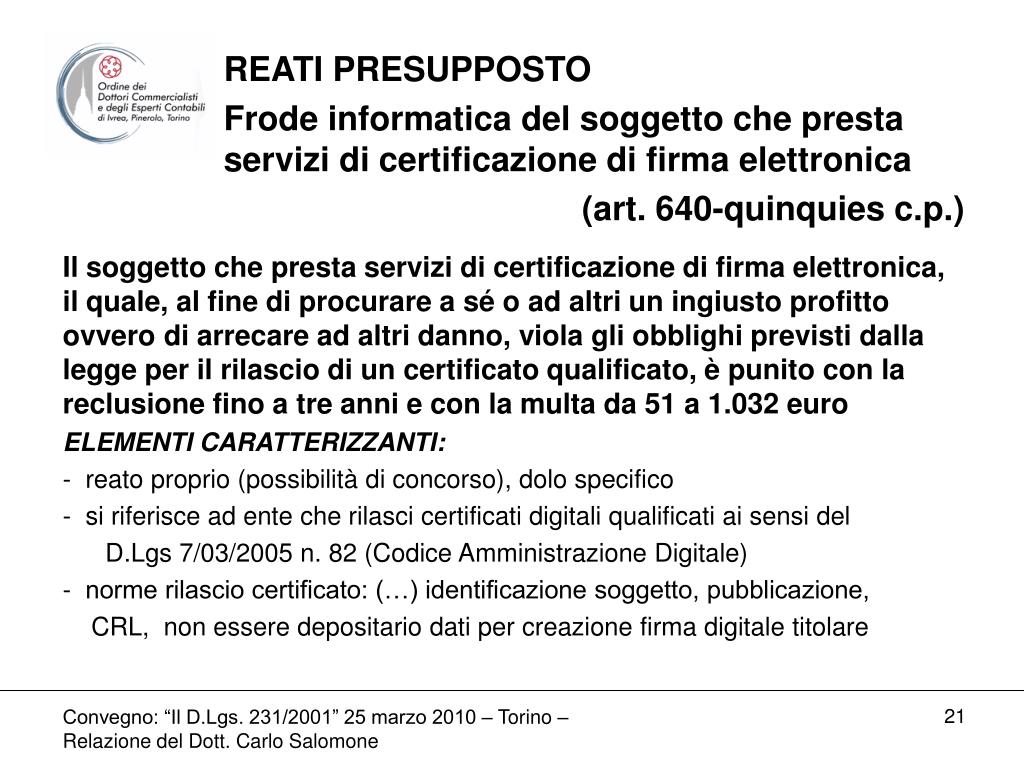 Ordine dei Dottori Commercialisti e degli Esperti Contabili di Ivrea, Pinerolo, Torino

REATI PRESUPPOSTO

Frode informatica del soggetto che presta servizi di certificazione di firma elettronica

(art. 640-quinquies c.p.)

Il soggetto che presta servizi di certificazione di firma elettronica, il quale, al fine di procurare a sé o ad altri un ingiusto profitto ovvero di arrecare ad altri danno, viola gli obblighi previsti dalla legge per il rilascio di un certificato qualificato, è punito con la reclusione fino a tre anni e con la multa da 51 a 1.032 euro

ELEMENTI CARATTERIZZANTI:

- reato proprio (possibilità di concorso), dolo specifico

- si riferisce ad ente che rilasci certificati digitali qualificati ai sensi del D.Lgs 7/03/2005 n. 82 (Codice Amministrazione Digitale)

- norme rilascio certificato: (…) identificazione soggetto, pubblicazione, CRL, non essere depositario dati per creazione firma digitale titolare

Convegno: “Il D.Lgs. 231/2001” 25 marzo 2010 – Torino – Relazione del Dott. Carlo Salomone

21